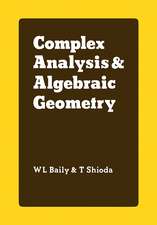 Complex Analysis & Algebraic Geometry

W L Baily & T Shioda